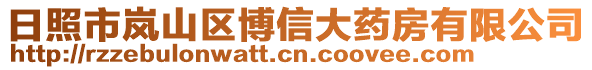 日照市岚山区博信大药房有限公司
http://rzzebulonwatt.cn.coovee.com